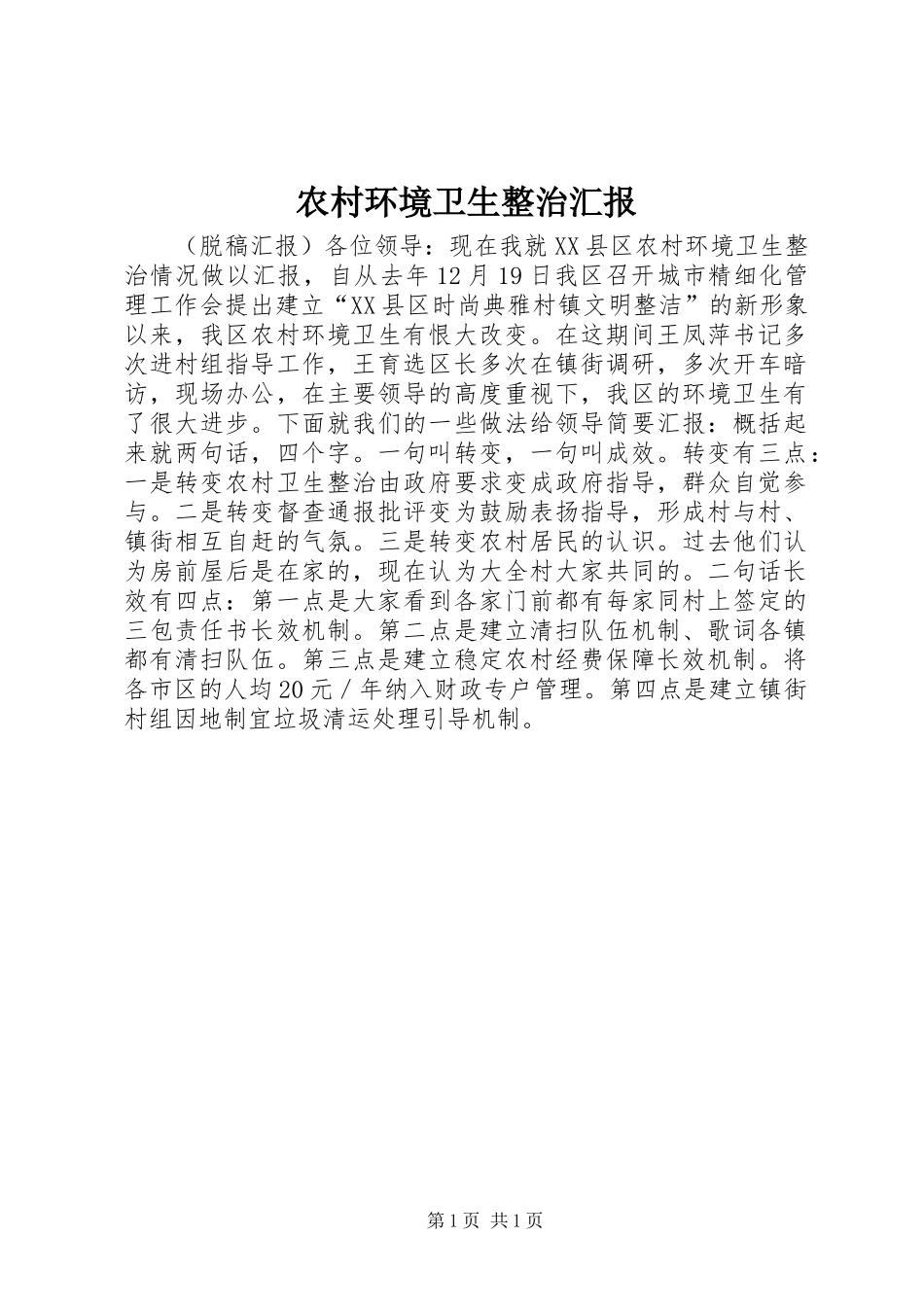 农村环境卫生整治汇报

（脱稿汇报）各位领导：现在我就XX县区农村环境卫生整治情况做以汇报，自从去年12月19日我区召开城市精细化管理工作会提出建立“XX县区时尚典雅村镇文明整洁”的新形象以来，我区农村环境卫生有恨大改变。在这期间王凤萍书记多次进村组指导工作，王育选区长多次在镇街调研，多次开车暗访，现场办公，在主要领导的高度重视下，我区的环境卫生有了很大进步。下面就我们的一些做法给领导简要汇报：概括起来就两句话，四个字。一句叫转变，一句叫成效。转变有三点：一是转变农村卫生整治由政府要求变成政府指导，群众自觉参与。二是转变督查通报批评变为鼓励表扬指导，形成村与村、镇街相互自赶的气氛。三是转变农村居民的认识。过去他们认为房前屋后是在家的，现在认为大全村大家共同的。二句话长效有四点：第一点是大家看到各家门前都有每家同村上签定的三包责任书长效机制。第二点是建立清扫队伍机制、歌词各镇都有清扫队伍。第三点是建立稳定农村经费保障长效机制。将各市区的人均20元／年纳入财政专户管理。第四点是建立镇街村组因地制宜垃圾清运处理引导机制。

第1页 共1页